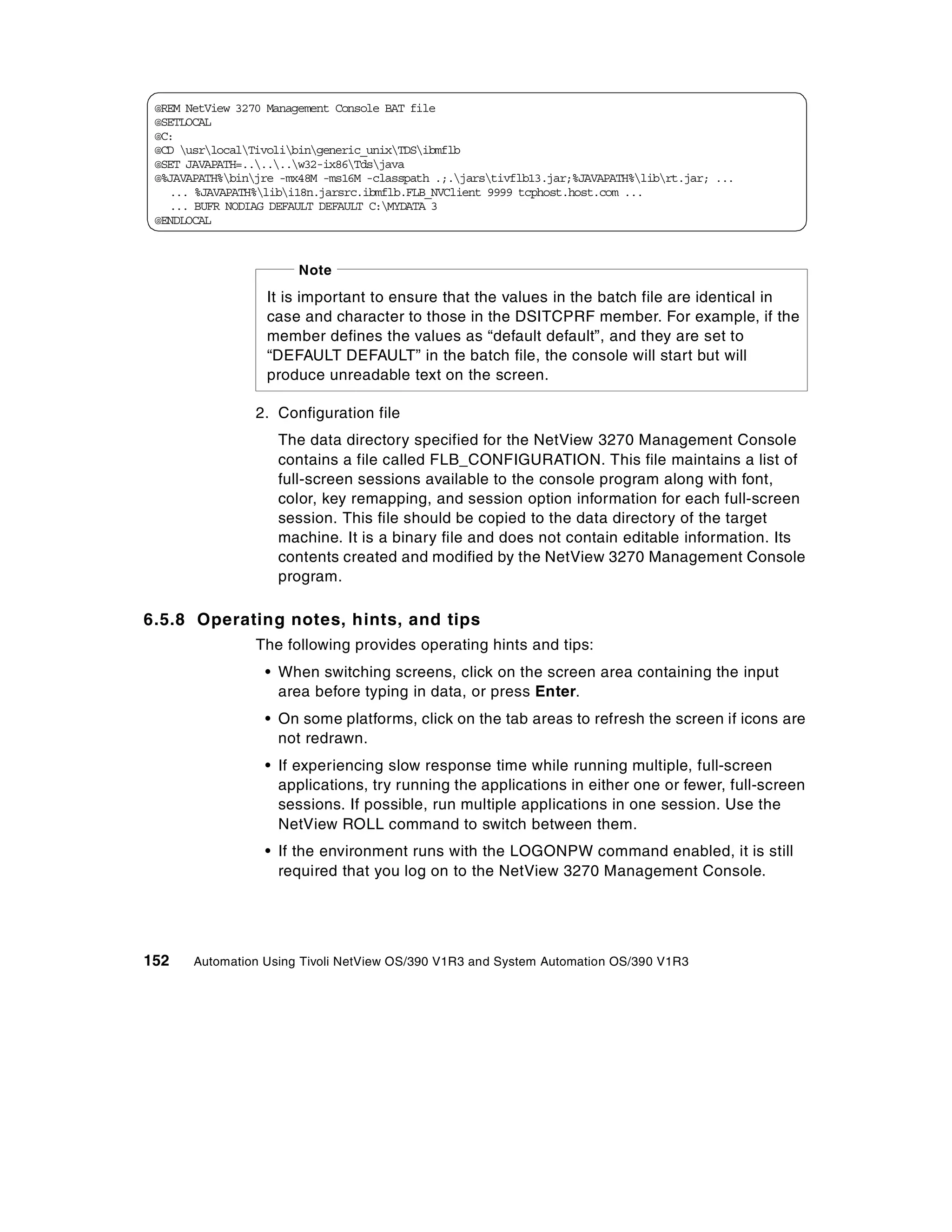 @REM NetView 3270 Management Console BAT file
@SETLOCAL
@C:
@CD \usr\local\Tivoli\bin\generic_unix\TDS\ibmflb
@SET JAVAPATH=..\..\..\w32-ix86\Tds\java
@%JAVAPATH%\bin\jre -mx48M -ms16M -classpath .;.\jars\tivflb13.jar;%JAVAPATH%\lib\rt.jar; ...
... %JAVAPATH%\lib\i18n.jarsrc.ibmflb.FLB_NVClient 9999 tcphost.host.com ...
... BUFR NODIAG DEFAULT DEFAULT C:\MYDATA 3
@ENDLOCAL

Note

It is important to ensure that the values in the batch file are identical in case and character to those in the DSITCPRF member. For example, if the member defines the values as “default default”, and they are set to “DEFAULT DEFAULT” in the batch file, the console will start but will produce unreadable text on the screen.

2. Configuration file

The data directory specified for the NetView 3270 Management Console contains a file called FLB_CONFIGURATION. This file maintains a list of full-screen sessions available to the console program along with font, color, key remapping, and session option information for each full-screen session. This file should be copied to the data directory of the target machine. It is a binary file and does not contain editable information. Its contents created and modified by the NetView 3270 Management Console program.

6.5.8 Operating notes, hints, and tips

The following provides operating hints and tips:

• When switching screens, click on the screen area containing the input area before typing in data, or press Enter.

• On some platforms, click on the tab areas to refresh the screen if icons are not redrawn.

• If experiencing slow response time while running multiple, full-screen applications, try running the applications in either one or fewer, full-screen sessions. If possible, run multiple applications in one session. Use the NetView ROLL command to switch between them.

• If the environment runs with the LOGONPW command enabled, it is still required that you log on to the NetView 3270 Management Console.

152 Automation Using Tivoli NetView OS/390 V1R3 and System Automation OS/390 V1R3